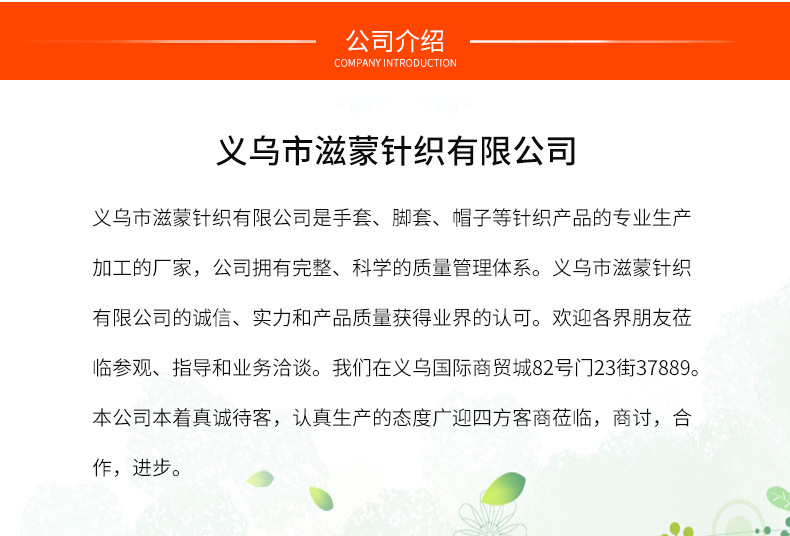 公司介绍
COMPANY INTRODUCTION

义乌市滋蒙针织有限公司

义乌市滋蒙针织有限公司是手套、脚套、帽子等针织产品的专业生产加工的厂家，公司拥有完整、科学的质量管理体系。义乌市滋蒙针织有限公司的诚信、实力和产品质量获得业界的认可。欢迎各界朋友莅临参观、指导和业务洽谈。我们在义乌国际商贸城82号门23街37889。本公司本着真诚待客，认真生产的态度广迎四方客商莅临，商讨，合作，进步。